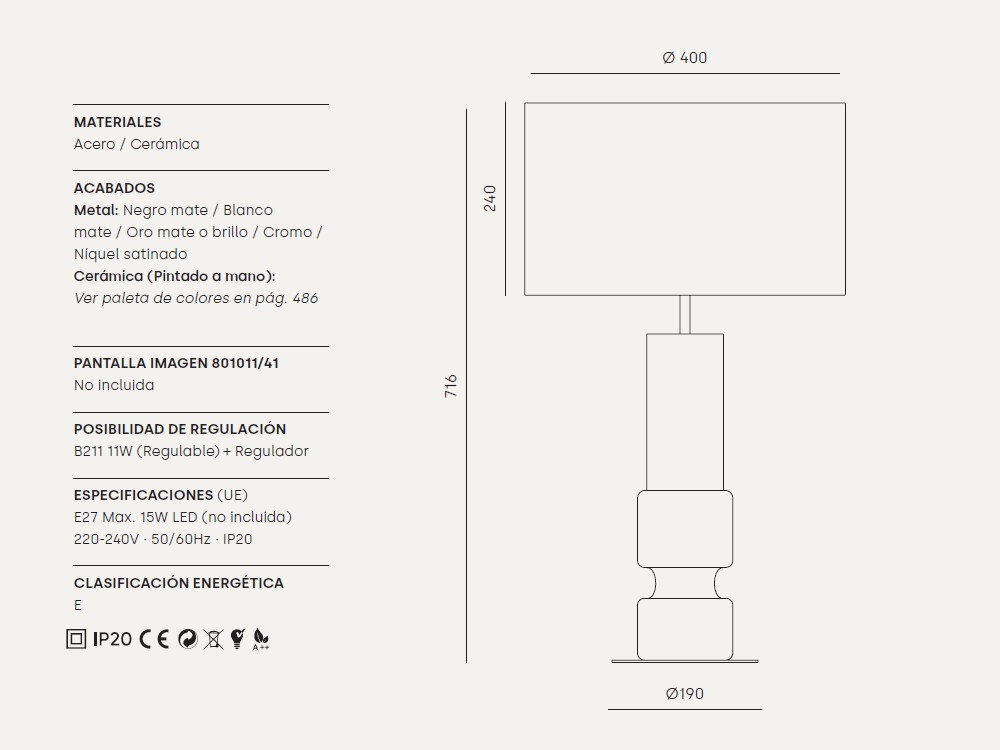 MATERIALES
Acero / Cerámica

ACABADOS
Metal: Negro mate / Blanco mate / Oro mate o brillo / Cromo / Níquel satinado
Cerámica (Pintado a mano):
Ver paleta de colores en pág. 486

PANTALLA IMAGEN 801011/41
No incluida

POSIBILIDAD DE REGULACIÓN
B211 11W (Regulable) + Regulador

ESPECIFICACIONES (UE)
E27 Max. 15W LED (no incluida)
220-240V · 50/60Hz · IP20

CLASIFICACIÓN ENERGÉTICA
E

IP20 CE A++

Ø 400

240

716

Ø190